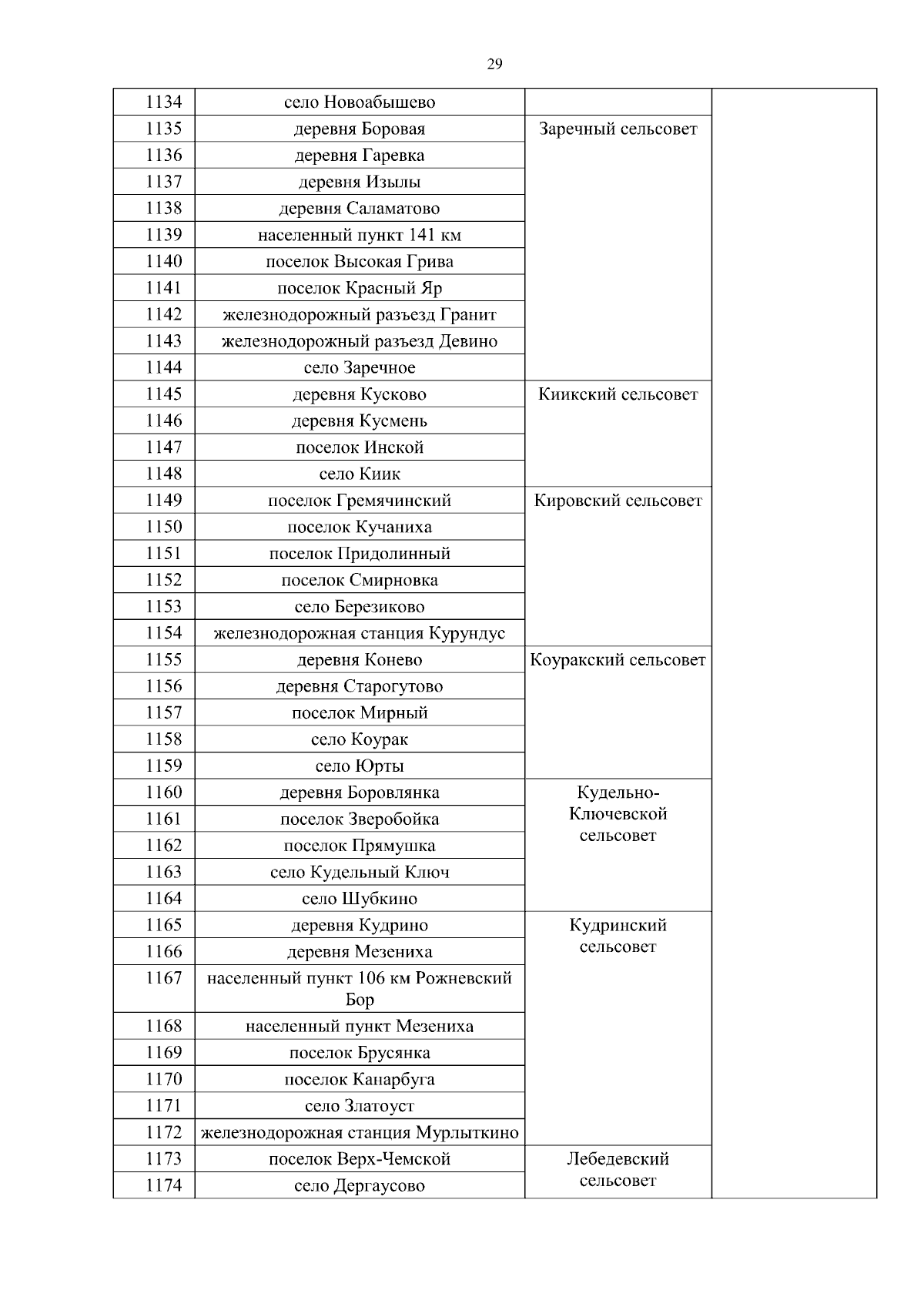 29

| | | | |
|---|---|---|---|
| 1134 | село Новоабышево | | |
| 1135 | деревня Боровая | Заречный сельсовет | |
| 1136 | деревня Гаревка | | |
| 1137 | деревня Изылы | | |
| 1138 | деревня Саламатово | | |
| 1139 | населенный пункт 141 км | | |
| 1140 | поселок Высокая Грива | | |
| 1141 | поселок Красный Яр | | |
| 1142 | железнодорожный разъезд Гранит | | |
| 1143 | железнодорожный разъезд Девино | | |
| 1144 | село Заречное | | |
| 1145 | деревня Кусково | Киикский сельсовет | |
| 1146 | деревня Кусмень | | |
| 1147 | поселок Инской | | |
| 1148 | село Киик | | |
| 1149 | поселок Гремячинский | Кировский сельсовет | |
| 1150 | поселок Кучаниха | | |
| 1151 | поселок Придолинный | | |
| 1152 | поселок Смирновка | | |
| 1153 | село Березиково | | |
| 1154 | железнодорожная станция Курундус | | |
| 1155 | деревня Конево | Коуракский сельсовет | |
| 1156 | деревня Старогутово | | |
| 1157 | поселок Мирный | | |
| 1158 | село Коурак | | |
| 1159 | село Юрты | | |
| 1160 | деревня Боровлянка | Кудельно-Ключевской сельсовет | |
| 1161 | поселок Зверобойка | | |
| 1162 | поселок Прямушка | | |
| 1163 | село Кудельный Ключ | | |
| 1164 | село Шубкино | | |
| 1165 | деревня Кудрино | Кудринский сельсовет | |
| 1166 | деревня Мезениха | | |
| 1167 | населенный пункт 106 км Рожневский Бор | | |
| 1168 | населенный пункт Мезениха | | |
| 1169 | поселок Брусянка | | |
| 1170 | поселок Канарбуга | | |
| 1171 | село Златоуст | | |
| 1172 | железнодорожная станция Мурлыткино | | |
| 1173 | поселок Верх-Чемской | Лебедевский сельсовет | |
| 1174 | село Дергаусово | | |